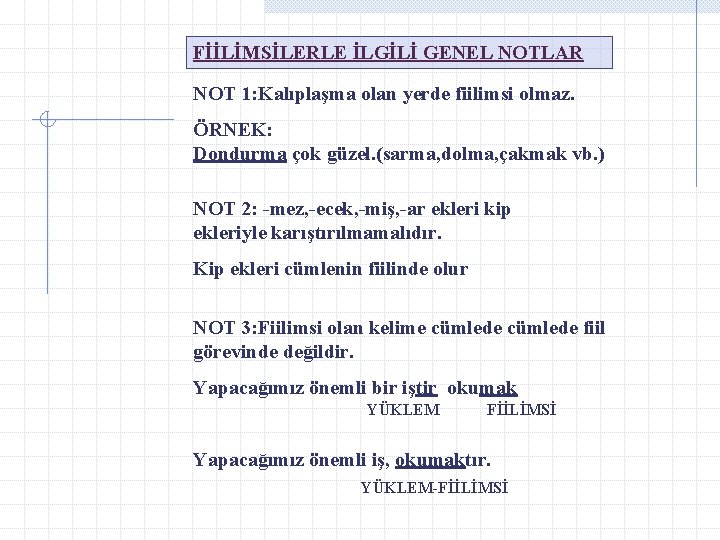 FİİLİMSİLERLE İLGİLİ GENEL NOTLAR

NOT 1:Kalıplaşma olan yerde fiilimsi olmaz.

ÖRNEK:
Dondurma çok güzel.(sarma,dolma,çakmak vb.)

NOT 2: -mez,-ecek,-miş,-ar ekleri kip ekleriyle karıştırılmamalıdır.

Kip ekleri cümlenin fiilinde olur

NOT 3:Fiilimsi olan kelime cümlede cümlede fiil görevinde değildir.

Yapacağımız önemli bir iştir okumak
YÜKLEM FİİLİMSİ

Yapacağımız önemli iş, okumaktır.
YÜKLEM-FİİLİMSİ